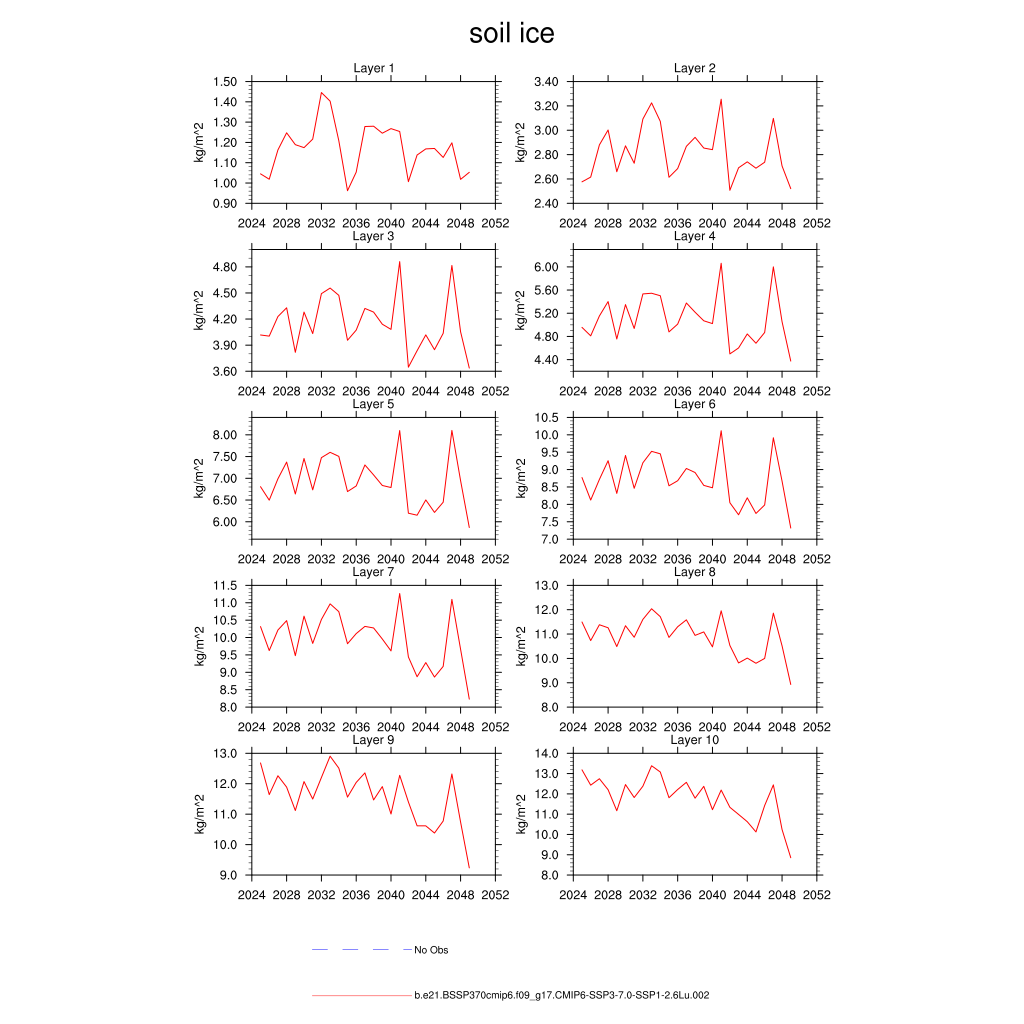 soil ice

Layer 1
kg/m^2
1.50
1.40
1.30
1.20
1.10
1.00
0.90
2024 2028 2032 2036 2040 2044 2048 2052

Layer 2
kg/m^2
3.40
3.20
3.00
2.80
2.60
2.40
2024 2028 2032 2036 2040 2044 2048 2052

Layer 3
kg/m^2
4.80
4.50
4.20
3.90
3.60
2024 2028 2032 2036 2040 2044 2048 2052

Layer 4
kg/m^2
6.00
5.60
5.20
4.80
4.40
2024 2028 2032 2036 2040 2044 2048 2052

Layer 5
kg/m^2
8.00
7.50
7.00
6.50
6.00
2024 2028 2032 2036 2040 2044 2048 2052

Layer 6
kg/m^2
10.5
10.0
9.5
9.0
8.5
8.0
7.5
7.0
2024 2028 2032 2036 2040 2044 2048 2052

Layer 7
kg/m^2
11.5
11.0
10.5
10.0
9.5
9.0
8.5
8.0
2024 2028 2032 2036 2040 2044 2048 2052

Layer 8
kg/m^2
13.0
12.0
11.0
10.0
9.0
8.0
2024 2028 2032 2036 2040 2044 2048 2052

Layer 9
kg/m^2
13.0
12.0
11.0
10.0
9.0
2024 2028 2032 2036 2040 2044 2048 2052

Layer 10
kg/m^2
14.0
13.0
12.0
11.0
10.0
9.0
8.0
2024 2028 2032 2036 2040 2044 2048 2052

No Obs

b.e21.BSSP370cmip6.f09_g17.CMIP6-SSP3-7.0-SSP1-2.6Lu.002